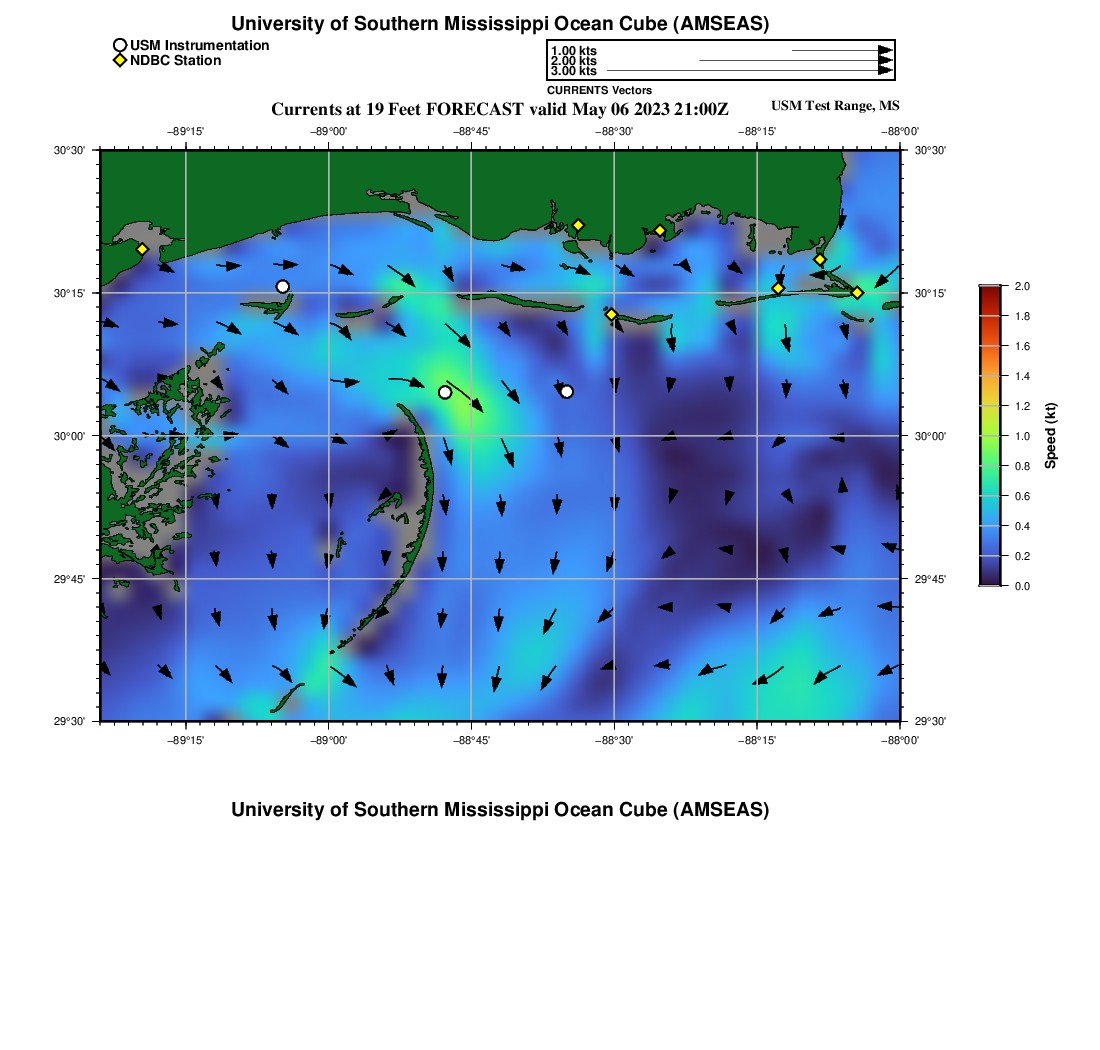 University of Southern Mississippi Ocean Cube (AMSEAS)

USM Instrumentation
NDBC Station

1.00 kts
2.00 kts
3.00 kts
CURRENTS Vectors

Currents at 19 Feet FORECAST valid May 06 2023 21:00Z

USM Test Range, MS

−89°15'
−89°00'
−88°45'
−88°30'
−88°15'
−88°00'

30°30'
30°15'
30°00'
29°45'
29°30'

30°30'
30°15'
30°00'
29°45'
29°30'

−89°15'
−89°00'
−88°45'
−88°30'
−88°15'
−88°00'

2.0
1.8
1.6
1.4
1.2
1.0
0.8
0.6
0.4
0.2
0.0
Speed (kt)

University of Southern Mississippi Ocean Cube (AMSEAS)